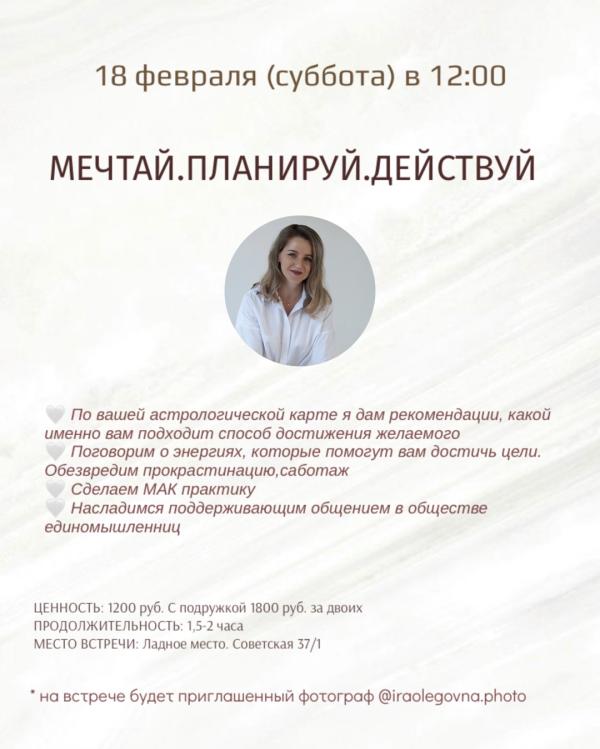 18 февраля (суббота) в 12:00

МЕЧТАЙ.ПЛАНИРУЙ.ДЕЙСТВУЙ

🤍 По вашей астрологической карте я дам рекомендации, какой именно вам подходит способ достижения желаемого
🤍 Поговорим о энергиях, которые помогут вам достичь цели. Обезвредим прокрастинацию,саботаж
🤍 Сделаем МАК практику
🤍 Насладимся поддерживающим общением в обществе единомышленниц

ЦЕННОСТЬ: 1200 руб. С подружкой 1800 руб. за двоих
ПРОДОЛЖИТЕЛЬНОСТЬ: 1,5-2 часа
МЕСТО ВСТРЕЧИ: Ладное место. Советская 37/1

* на встрече будет приглашенный фотограф @iraolegovna.photo